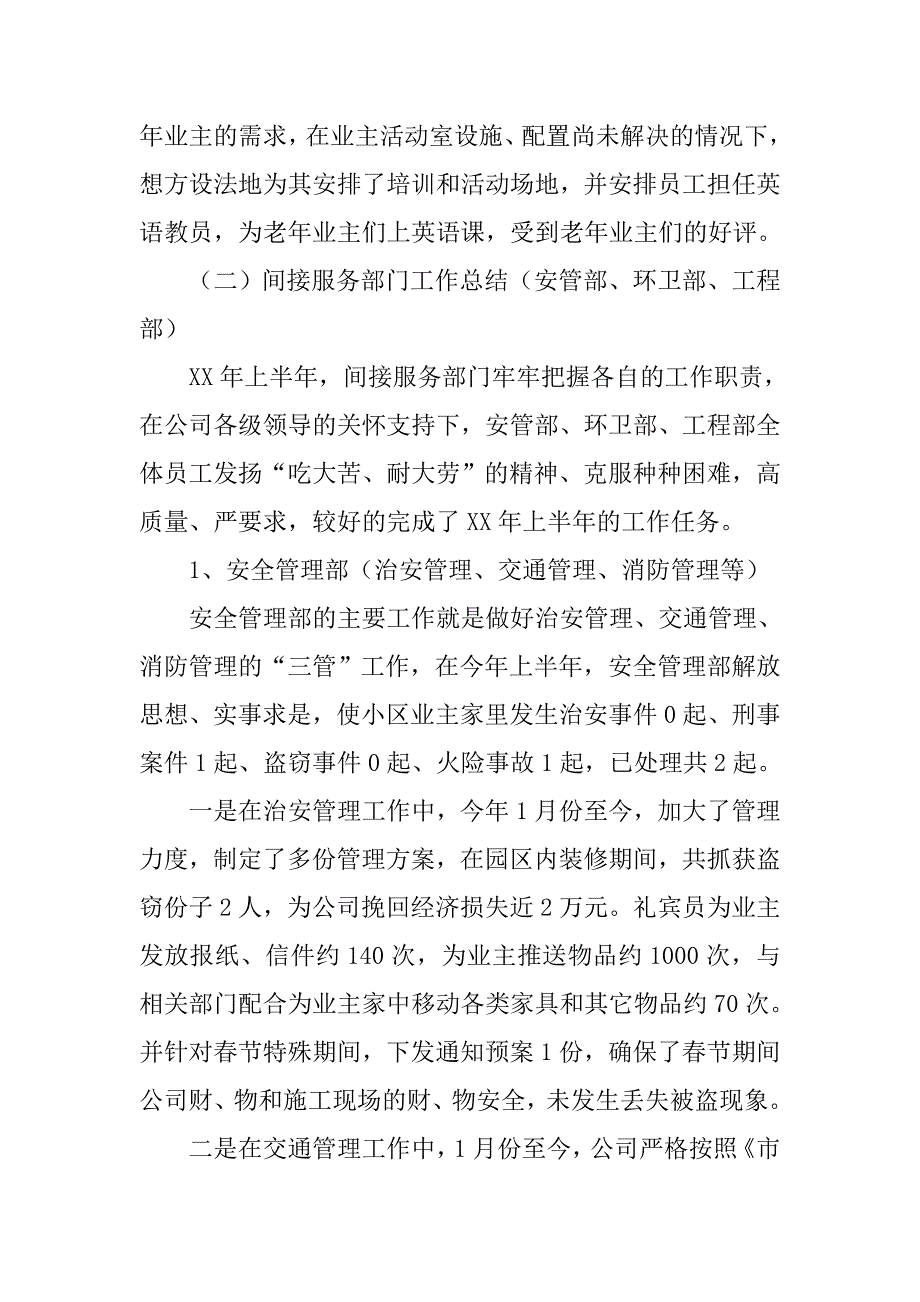 年业主的需求，在业主活动室设施、配置尚未解决的情况下，想方设法地为其安排了培训和活动场地，并安排员工担任英语教员，为老年业主们上英语课，受到老年业主们的好评。

（二）间接服务部门工作总结（安管部、环卫部、工程部）

XX 年上半年，间接服务部门牢牢把握各自的工作职责，在公司各级领导的关怀支持下，安管部、环卫部、工程部全体员工发扬“吃大苦、耐大劳”的精神、克服种种困难，高质量、严要求，较好的完成了 XX 年上半年的工作任务。

1、安全管理部（治安管理、交通管理、消防管理等）

安全管理部的主要工作就是做好治安管理、交通管理、消防管理的“三管”工作，在今年上半年，安全管理部解放思想、实事求是，使小区业主家里发生治安事件 0 起、刑事案件 1 起、盗窃事件 0 起、火险事故 1 起，已处理共 2 起。

一是在治安管理工作中，今年 1 月份至今，加大了管理力度，制定了多份管理方案，在园区内装修期间，共抓获盗窃份子 2 人，为公司挽回经济损失近 2 万元。礼宾员为业主发放报纸、信件约 140 次，为业主推送物品约 1000 次，与相关部门配合为业主家中移动各类家具和其它物品约 70 次。并针对春节特殊期间，下发通知预案 1 份，确保了春节期间公司财、物和施工现场的财、物安全，未发生丢失被盗现象。

二是在交通管理工作中，1 月份至今，公司严格按照《市